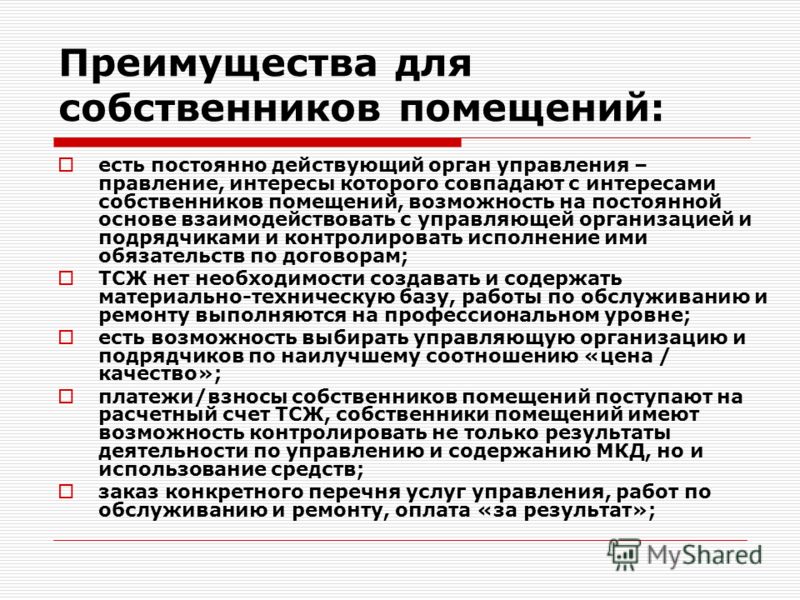 Преимущества для собственников помещений:

□ есть постоянно действующий орган управления – правление, интересы которого совпадают с интересами собственников помещений, возможность на постоянной основе взаимодействовать с управляющей организацией и подрядчиками и контролировать исполнение ими обязательств по договорам;

□ ТСЖ нет необходимости создавать и содержать материально-техническую базу, работы по обслуживанию и ремонту выполняются на профессиональном уровне;

□ есть возможность выбирать управляющую организацию и подрядчиков по наилучшему соотношению «цена / качество»;

□ платежи/взносы собственников помещений поступают на расчетный счет ТСЖ, собственники помещений имеют возможность контролировать не только результаты деятельности по управлению и содержанию МКД, но и использование средств;

□ заказ конкретного перечня услуг управления, работ по обслуживанию и ремонту, оплата «за результат»;

MyShared